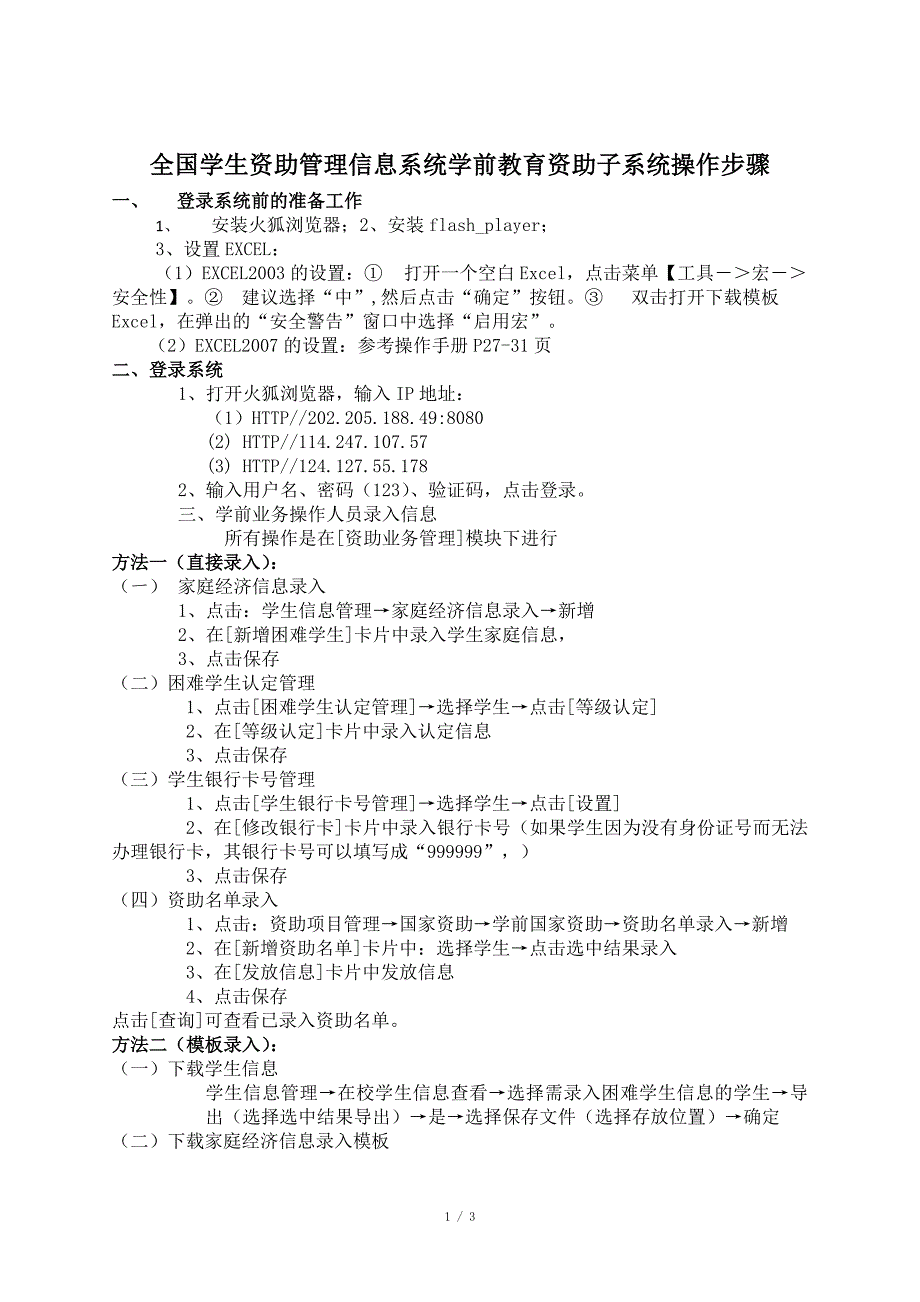 全国学生资助管理信息系统学前教育资助子系统操作步骤

一、 登录系统前的准备工作

1、 安装火狐浏览器；2、安装 flash_player；

3、设置 EXCEL：

（1）EXCEL2003 的设置：① 打开一个空白 Excel，点击菜单【工具－＞宏－＞安全性】。② 建议选择“中”,然后点击“确定”按钮。③ 双击打开下载模板 Excel，在弹出的“安全警告”窗口中选择“启用宏”。

（2）EXCEL2007 的设置：参考操作手册 P27-31 页

二、登录系统

1、打开火狐浏览器，输入 IP 地址：

（1）HTTP//202.205.188.49:8080

(2) HTTP//114.247.107.57

(3) HTTP//124.127.55.178

2、输入用户名、密码（123）、验证码，点击登录。

三、学前业务操作人员录入信息

所有操作是在[资助业务管理]模块下进行

方法一（直接录入）：

（一） 家庭经济信息录入

1、点击：学生信息管理→家庭经济信息录入→新增

2、在[新增困难学生]卡片中录入学生家庭信息，

3、点击保存

（二）困难学生认定管理

1、点击[困难学生认定管理]→选择学生→点击[等级认定]

2、在[等级认定]卡片中录入认定信息

3、点击保存

（三）学生银行卡号管理

1、点击[学生银行卡号管理]→选择学生→点击[设置]

2、在[修改银行卡]卡片中录入银行卡号（如果学生因为没有身份证号而无法办理银行卡，其银行卡号可以填写成“999999”，）

3、点击保存

（四）资助名单录入

1、点击：资助项目管理→国家资助→学前国家资助→资助名单录入→新增

2、在[新增资助名单]卡片中：选择学生→点击选中结果录入

3、在[发放信息]卡片中发放信息

4、点击保存

点击[查询]可查看已录入资助名单。

方法二（模板录入）：

（一）下载学生信息

学生信息管理→在校学生信息查看→选择需录入困难学生信息的学生→导出（选择选中结果导出）→是→选择保存文件（选择存放位置）→确定

（二）下载家庭经济信息录入模板

1 / 3